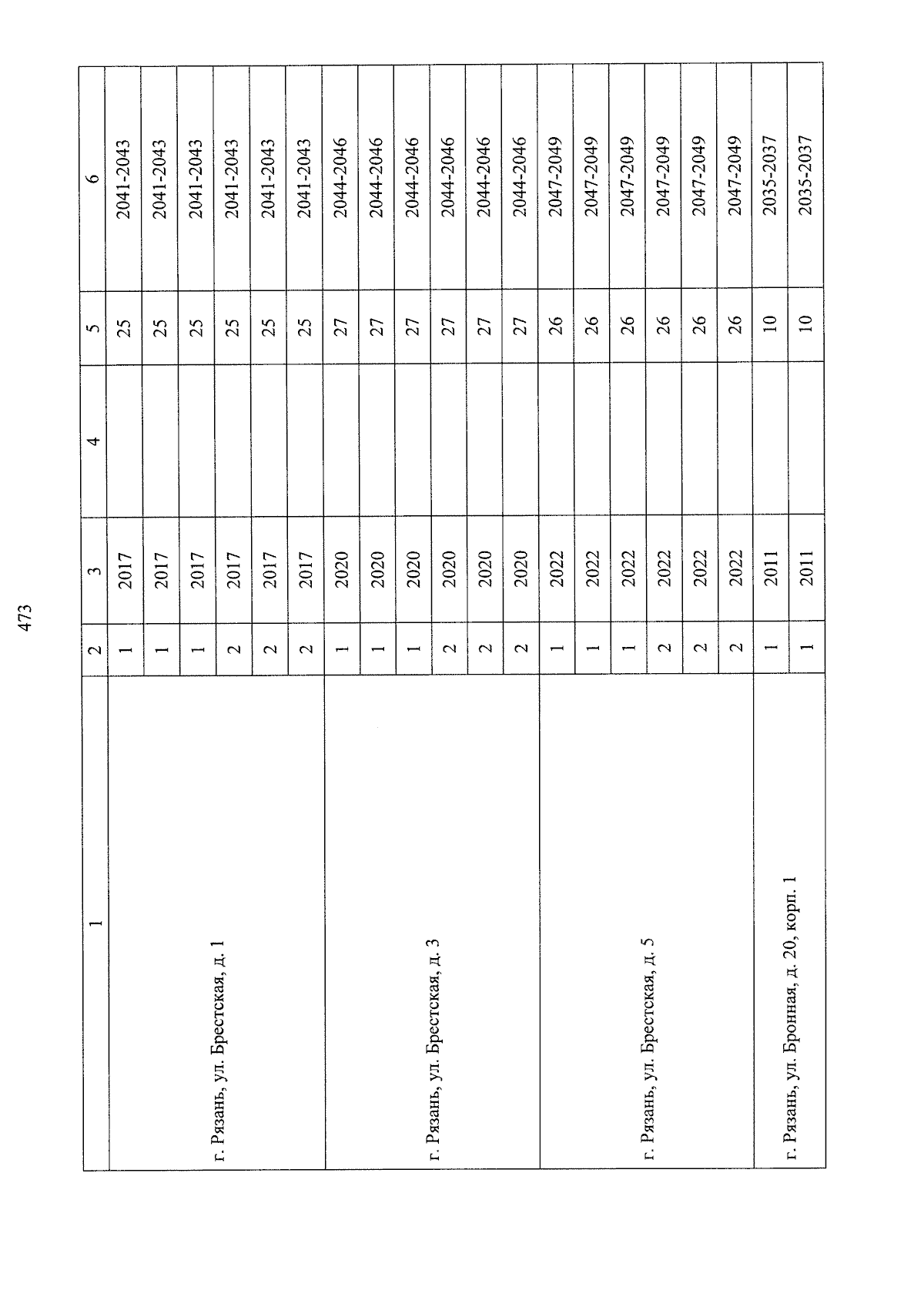 473

| 1 | 2 | 3 | 4 | 5 | 6 |
|---|---|---|---|---|---|
| г. Рязань, ул. Брестская, д. 1 | 1 | 2017 | | 25 | 2041-2043 |
| | 1 | 2017 | | 25 | 2041-2043 |
| | 1 | 2017 | | 25 | 2041-2043 |
| | 2 | 2017 | | 25 | 2041-2043 |
| | 2 | 2017 | | 25 | 2041-2043 |
| | 2 | 2017 | | 25 | 2041-2043 |
| г. Рязань, ул. Брестская, д. 3 | 1 | 2020 | | 27 | 2044-2046 |
| | 1 | 2020 | | 27 | 2044-2046 |
| | 1 | 2020 | | 27 | 2044-2046 |
| | 2 | 2020 | | 27 | 2044-2046 |
| | 2 | 2020 | | 27 | 2044-2046 |
| | 2 | 2020 | | 27 | 2044-2046 |
| г. Рязань, ул. Брестская, д. 5 | 1 | 2022 | | 26 | 2047-2049 |
| | 1 | 2022 | | 26 | 2047-2049 |
| | 1 | 2022 | | 26 | 2047-2049 |
| | 2 | 2022 | | 26 | 2047-2049 |
| | 2 | 2022 | | 26 | 2047-2049 |
| | 2 | 2022 | | 26 | 2047-2049 |
| г. Рязань, ул. Бронная, д. 20, корп. 1 | 1 | 2011 | | 10 | 2035-2037 |
| | 1 | 2011 | | 10 | 2035-2037 |